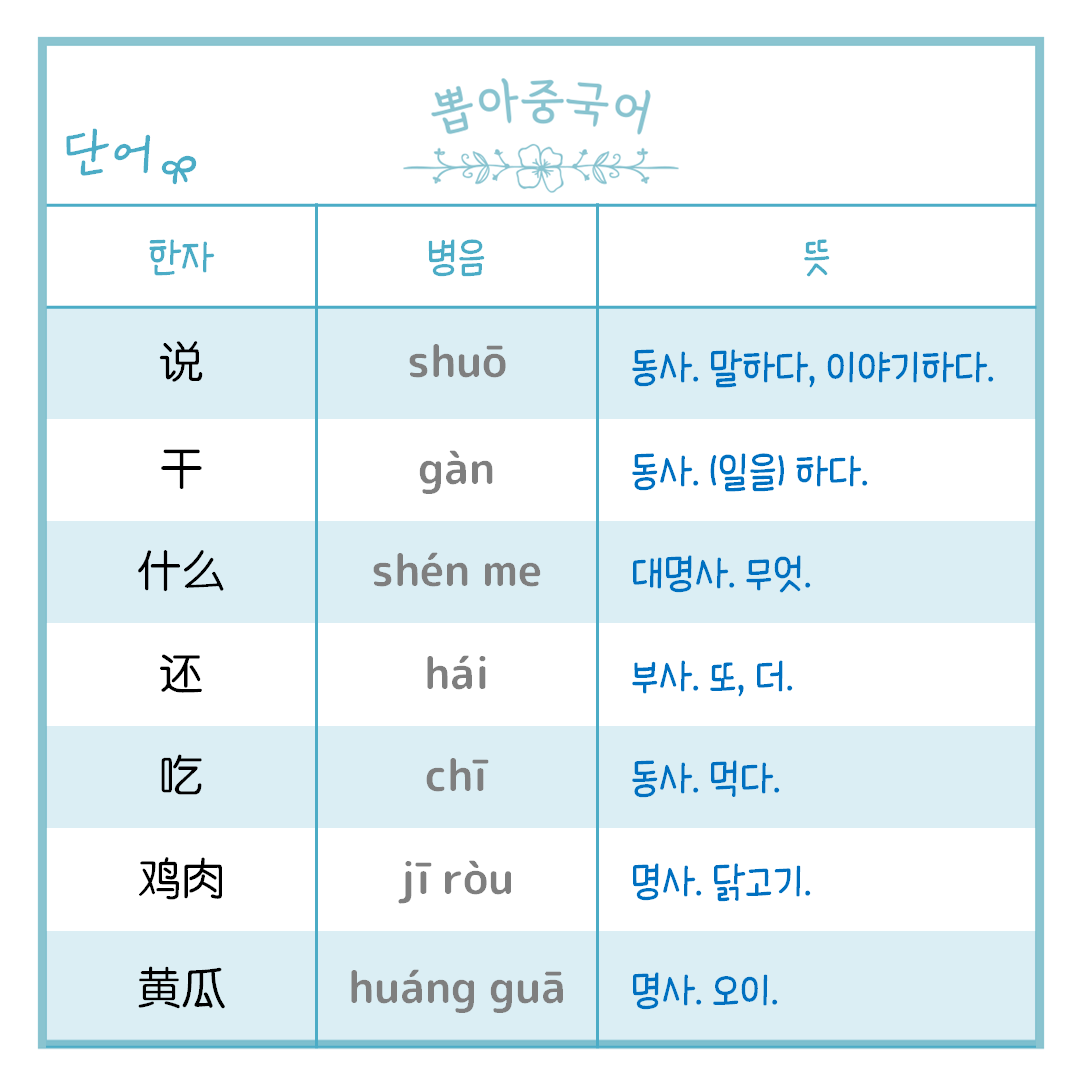 단어

뽑아중국어

| 한자 | 병음 | 뜻 |
|---|---|---|
| 说 | shuō | 동사. 말하다, 이야기하다. |
| 干 | gàn | 동사. (일을) 하다. |
| 什么 | shén me | 대명사. 무엇. |
| 还 | hái | 부사. 또, 더. |
| 吃 | chī | 동사. 먹다. |
| 鸡肉 | jī ròu | 명사. 닭고기. |
| 黄瓜 | huáng guā | 명사. 오이. |